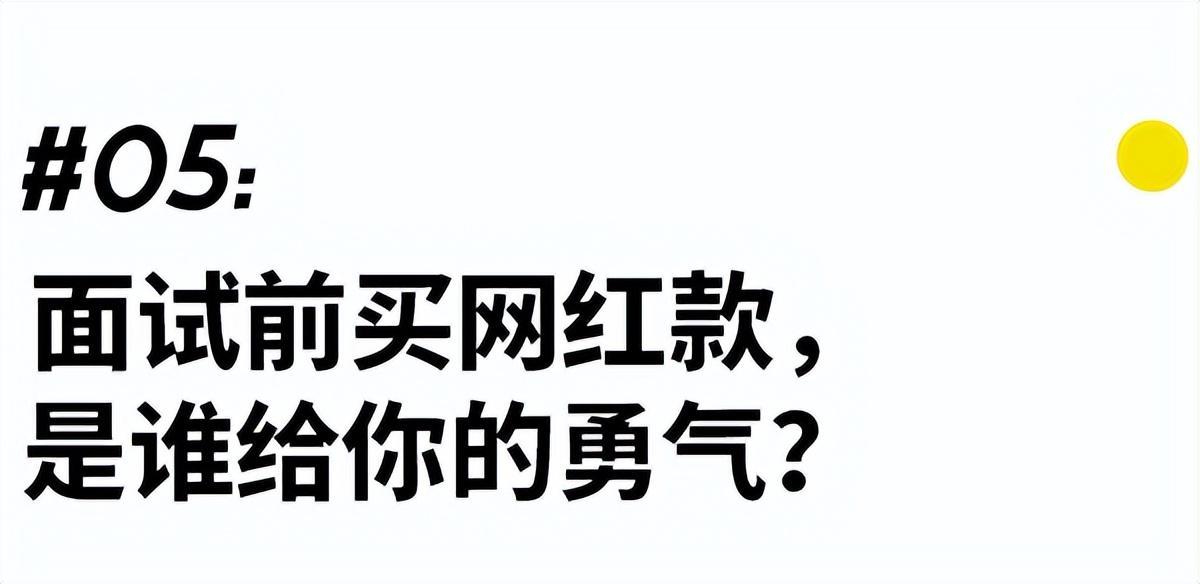 #05:

面试前买网红款，
是谁给你的勇气？